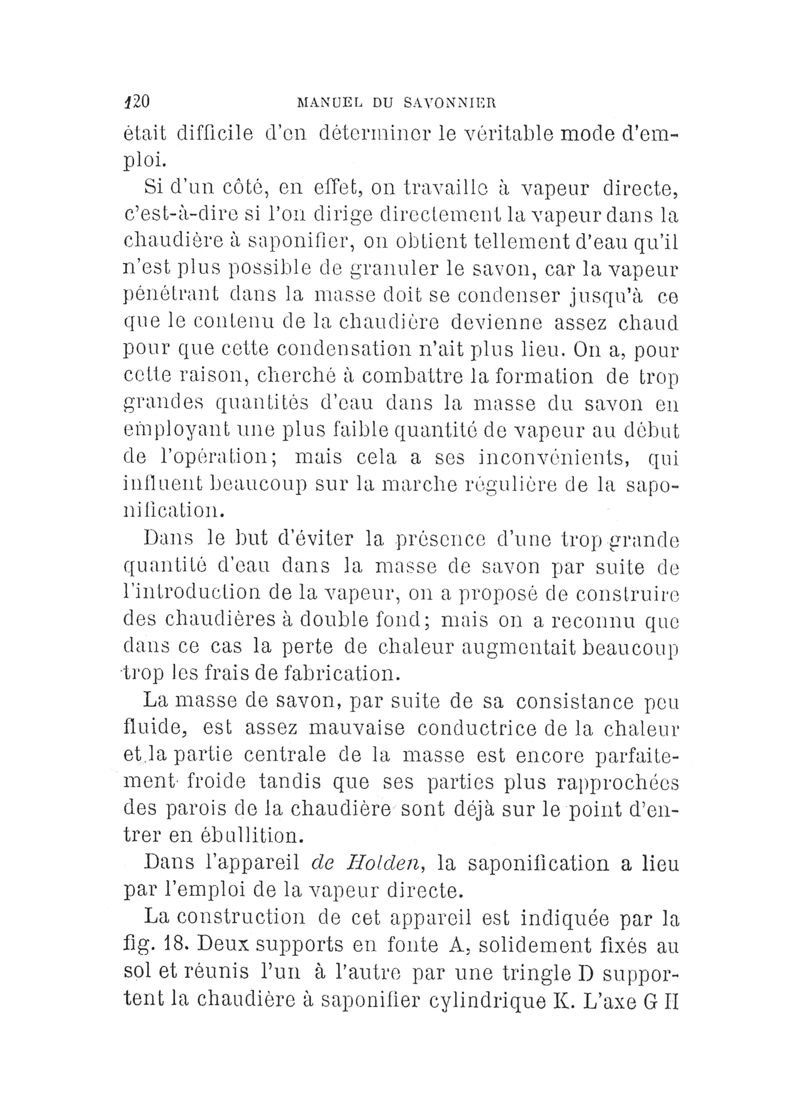 120 MANUEL DU SAVONNIER

était difficile d'en déterminer le véritable mode d'emploi.

Si d'un côté, en effet, on travaille à vapeur directe, c'est-à-dire si l'on dirige directement la vapeur dans la chaudière à saponifier, on obtient tellement d'eau qu'il n'est plus possible de granuler le savon, car la vapeur pénétrant dans la masse doit se condenser jusqu'à ce que le contenu de la chaudière devienne assez chaud pour que cette condensation n'ait plus lieu. On a, pour cette raison, cherché à combattre la formation de trop grandes quantités d'eau dans la masse du savon en employant une plus faible quantité de vapeur au début de l'opération; mais cela a ses inconvénients, qui influent beaucoup sur la marche régulière de la saponification.

Dans le but d'éviter la présence d'une trop grande quantité d'eau dans la masse de savon par suite de l'introduction de la vapeur, on a proposé de construire des chaudières à double fond; mais on a reconnu que dans ce cas la perte de chaleur augmentait beaucoup trop les frais de fabrication.

La masse de savon, par suite de sa consistance peu fluide, est assez mauvaise conductrice de la chaleur et la partie centrale de la masse est encore parfaitement froide tandis que ses parties plus rapprochées des parois de la chaudière sont déjà sur le point d'entrer en ébullition.

Dans l'appareil de Holden, la saponification a lieu par l'emploi de la vapeur directe.

La construction de cet appareil est indiquée par la fig. 18. Deux supports en fonte A, solidement fixés au sol et réunis l'un à l'autre par une tringle D supportent la chaudière à saponifier cylindrique K. L'axe G H